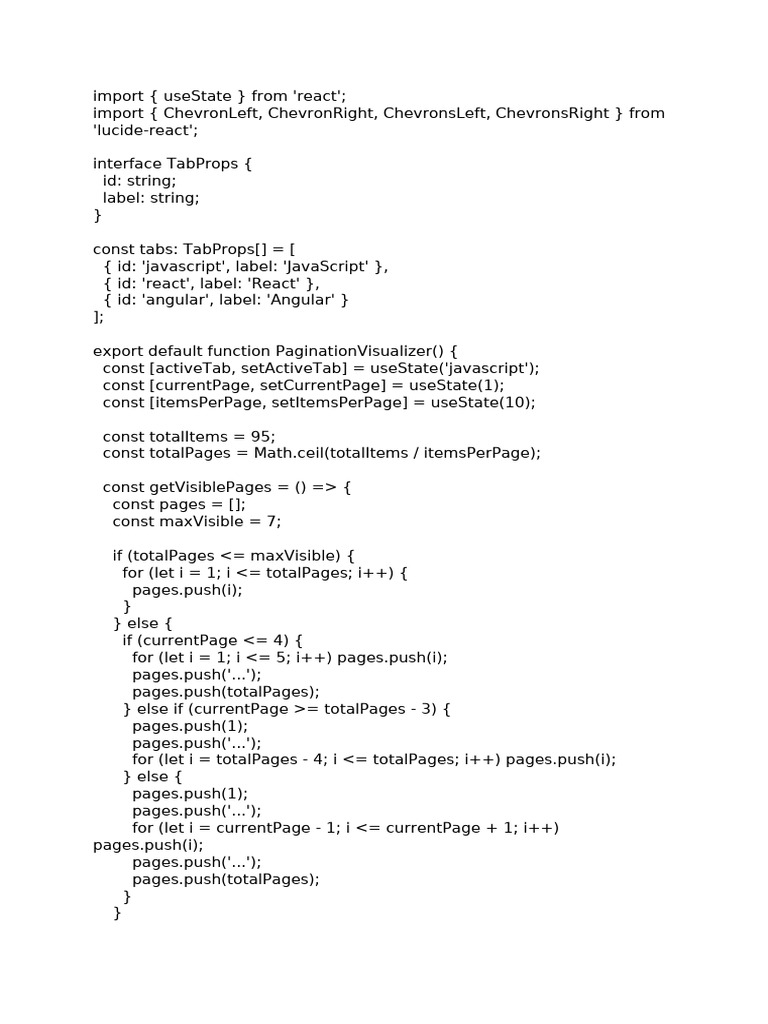 import { useState } from 'react';
import { ChevronLeft, ChevronRight, ChevronsLeft, ChevronsRight } from 'lucide-react';

interface TabProps {
  id: string;
  label: string;
}

const tabs: TabProps[] = [
  { id: 'javascript', label: 'JavaScript' },
  { id: 'react', label: 'React' },
  { id: 'angular', label: 'Angular' }
];

export default function PaginationVisualizer() {
  const [activeTab, setActiveTab] = useState('javascript');
  const [currentPage, setCurrentPage] = useState(1);
  const [itemsPerPage, setItemsPerPage] = useState(10);

  const totalItems = 95;
  const totalPages = Math.ceil(totalItems / itemsPerPage);

  const getVisiblePages = () => {
    const pages = [];
    const maxVisible = 7;

    if (totalPages <= maxVisible) {
      for (let i = 1; i <= totalPages; i++) {
        pages.push(i);
      }
    } else {
      if (currentPage <= 4) {
        for (let i = 1; i <= 5; i++) pages.push(i);
        pages.push('...');
        pages.push(totalPages);
      } else if (currentPage >= totalPages - 3) {
        pages.push(1);
        pages.push('...');
        for (let i = totalPages - 4; i <= totalPages; i++) pages.push(i);
      } else {
        pages.push(1);
        pages.push('...');
        for (let i = currentPage - 1; i <= currentPage + 1; i++)
pages.push(i);
        pages.push('...');
        pages.push(totalPages);
      }
    }